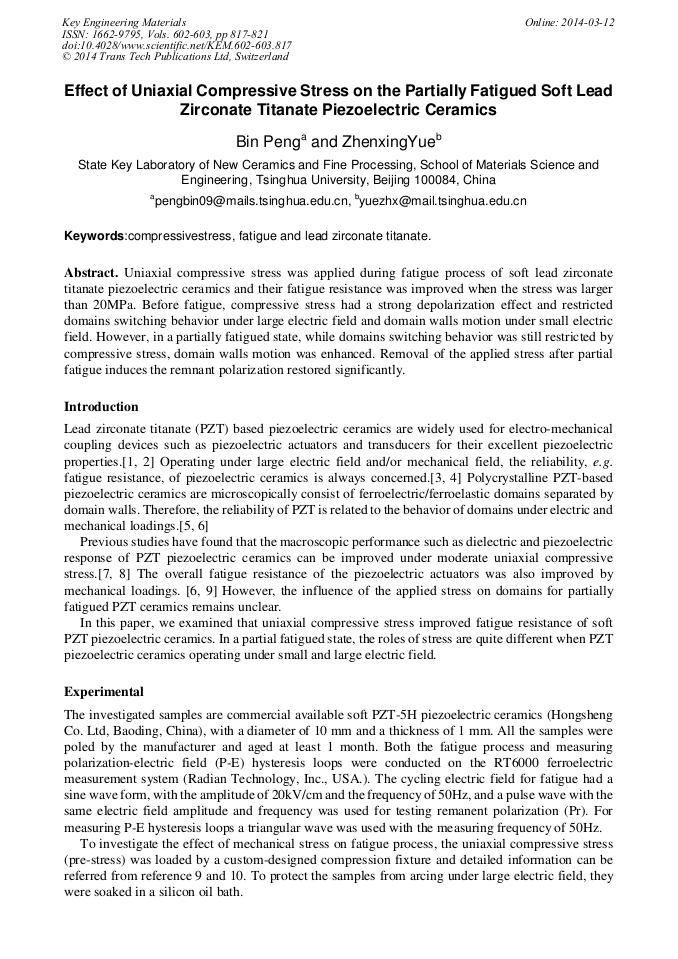 Key Engineering Materials
ISSN: 1662-9795, Vols. 602-603, pp 817-821
doi:10.4028/www.scientific.net/KEM.602-603.817
© 2014 Trans Tech Publications Ltd, Switzerland

Online: 2014-03-12

Effect of Uniaxial Compressive Stress on the Partially Fatigued Soft Lead Zirconate Titanate Piezoelectric Ceramics

Bin Peng$^a$ and ZhenxingYue$^b$

State Key Laboratory of New Ceramics and Fine Processing, School of Materials Science and Engineering, Tsinghua University, Beijing 100084, China

$^a$pengbin09@mails.tsinghua.edu.cn, $^b$yuezhx@mail.tsinghua.edu.cn

Keywords:compressivestress, fatigue and lead zirconate titanate.

Abstract. Uniaxial compressive stress was applied during fatigue process of soft lead zirconate titanate piezoelectric ceramics and their fatigue resistance was improved when the stress was larger than 20MPa. Before fatigue, compressive stress had a strong depolarization effect and restricted domains switching behavior under large electric field and domain walls motion under small electric field. However, in a partially fatigued state, while domains switching behavior was still restricted by compressive stress, domain walls motion was enhanced. Removal of the applied stress after partial fatigue induces the remnant polarization restored significantly.

Introduction

Lead zirconate titanate (PZT) based piezoelectric ceramics are widely used for electro-mechanical coupling devices such as piezoelectric actuators and transducers for their excellent piezoelectric properties.[1, 2] Operating under large electric field and/or mechanical field, the reliability, e.g. fatigue resistance, of piezoelectric ceramics is always concerned.[3, 4] Polycrystalline PZT-based piezoelectric ceramics are microscopically consist of ferroelectric/ferroelastic domains separated by domain walls. Therefore, the reliability of PZT is related to the behavior of domains under electric and mechanical loadings.[5, 6]

Previous studies have found that the macroscopic performance such as dielectric and piezoelectric response of PZT piezoelectric ceramics can be improved under moderate uniaxial compressive stress.[7, 8] The overall fatigue resistance of the piezoelectric actuators was also improved by mechanical loadings. [6, 9] However, the influence of the applied stress on domains for partially fatigued PZT ceramics remains unclear.

In this paper, we examined that uniaxial compressive stress improved fatigue resistance of soft PZT piezoelectric ceramics. In a partial fatigued state, the roles of stress are quite different when PZT piezoelectric ceramics operating under small and large electric field.

Experimental

The investigated samples are commercial available soft PZT-5H piezoelectric ceramics (Hongsheng Co. Ltd, Baoding, China), with a diameter of 10 mm and a thickness of 1 mm. All the samples were poled by the manufacturer and aged at least 1 month. Both the fatigue process and measuring polarization-electric field (P-E) hysteresis loops were conducted on the RT6000 ferroelectric measurement system (Radian Technology, Inc., USA.). The cycling electric field for fatigue had a sine wave form, with the amplitude of 20kV/cm and the frequency of 50Hz, and a pulse wave with the same electric field amplitude and frequency was used for testing remanent polarization (Pr). For measuring P-E hysteresis loops a triangular wave was used with the measuring frequency of 50Hz.

To investigate the effect of mechanical stress on fatigue process, the uniaxial compressive stress (pre-stress) was loaded by a custom-designed compression fixture and detailed information can be referred from reference 9 and 10. To protect the samples from arcing under large electric field, they were soaked in a silicon oil bath.